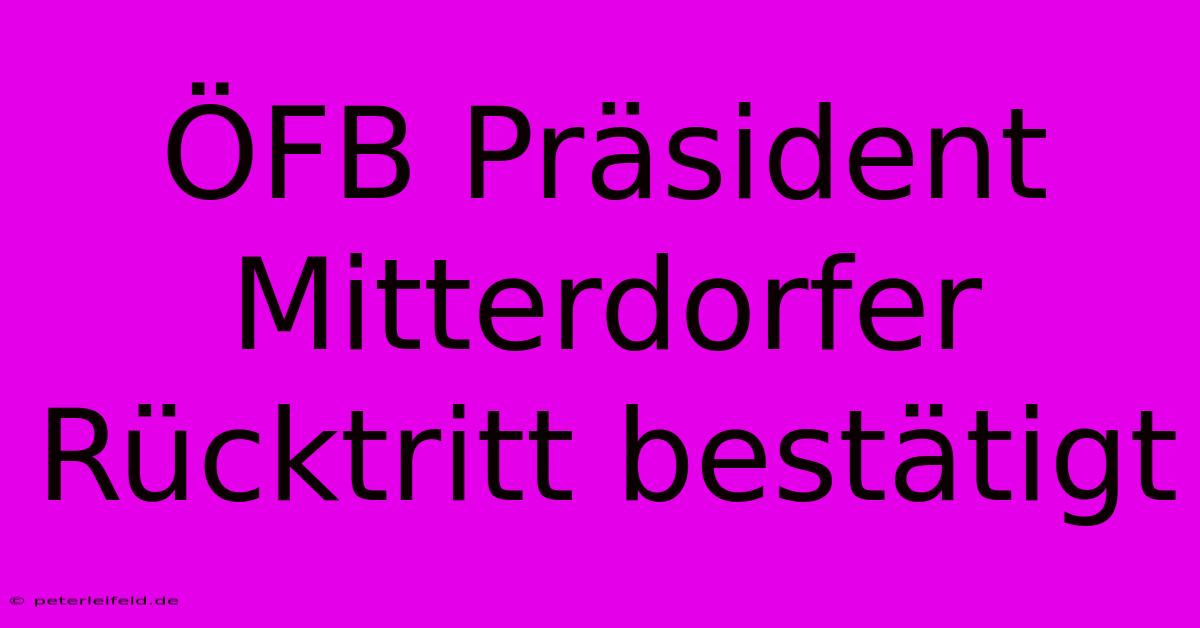 ÖFB Präsident Mitterdorfer Rücktritt bestätigt

© peterleifeld.de